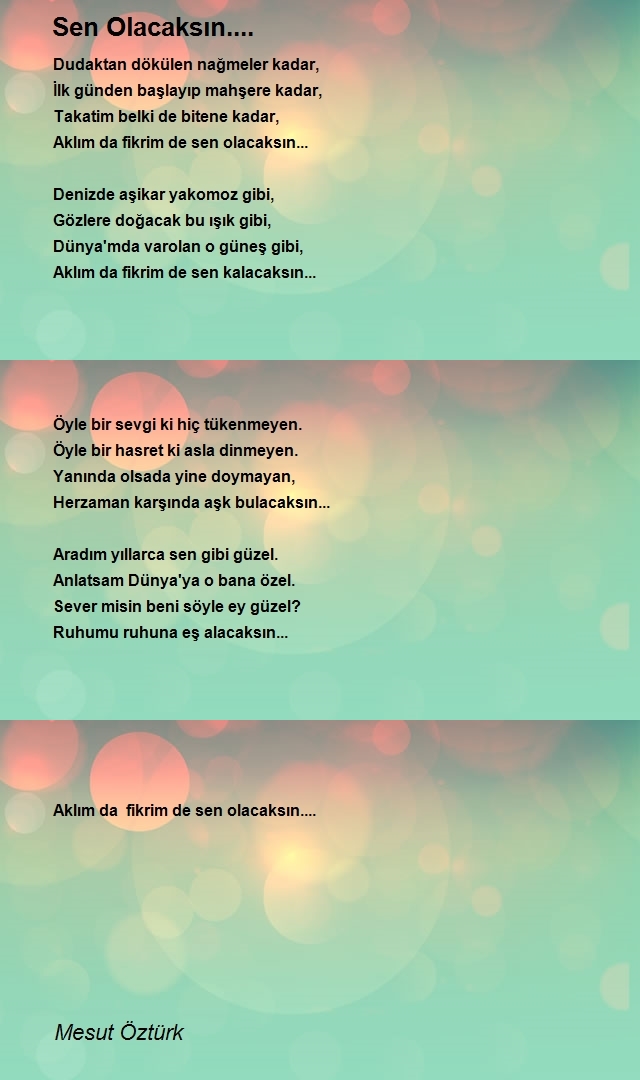 Sen Olacaksın....

Dudaktan dökülen nağmeler kadar,
İlk günden başlayıp mahşere kadar,
Takatim belki de bitene kadar,
Aklım da fikrim de sen olacaksın...

Denizde aşikar yakomoz gibi,
Gözlere doğacak bu ışık gibi,
Dünya'mda varolan o güneş gibi,
Aklım da fikrim de sen kalacaksın...

Öyle bir sevgi ki hiç tükenmeyen.
Öyle bir hasret ki asla dinmeyen.
Yanında olsada yine doymayan,
Herzaman karşında aşk bulacaksın...

Aradım yıllarca sen gibi güzel.
Anlatsam Dünya'ya o bana özel.
Sever misin beni söyle ey güzel?
Ruhumu ruhuna eş alacaksın...

Aklım da fikrim de sen olacaksın....

Mesut Öztürk